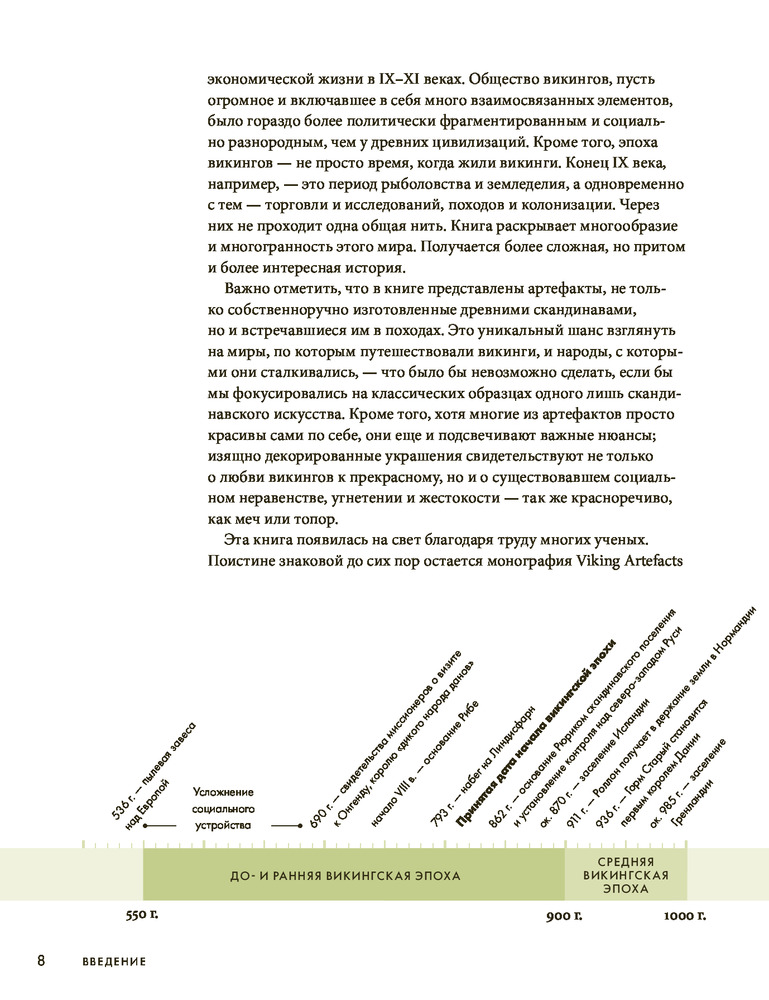 экономической жизни в IX–XI веках. Общество викингов, пусть огромное и включавшее в себя много взаимосвязанных элементов, было гораздо более политически фрагментированным и социально разнородным, чем у древних цивилизаций. Кроме того, эпоха викингов — не просто время, когда жили викинги. Конец IX века, например, — это период рыболовства и земледелия, а одновременно с тем — торговли и исследований, походов и колонизации. Через них не проходит одна общая нить. Книга раскрывает многообразие и многогранность этого мира. Получается более сложная, но притом и более интересная история.

Важно отметить, что в книге представлены артефакты, не только собственноручно изготовленные древними скандинавами, но и встречавшиеся им в походах. Это уникальный шанс взглянуть на миры, по которым путешествовали викинги, и народы, с которыми они сталкивались, — что было бы невозможно сделать, если бы мы фокусировались на классических образцах одного лишь скандинавского искусства. Кроме того, хотя многие из артефактов просто красивы сами по себе, они еще и подсвечивают важные нюансы; изящно декорированные украшения свидетельствуют не только о любви викингов к прекрасному, но и о существовавшем социальном неравенстве, угнетении и жестокости — так же красноречиво, как меч или топор.

Эта книга появилась на свет благодаря труду многих ученых. Поистине знаковой до сих пор остается монография Viking Artefacts

536 г. — пылевая завеса над Европой

Усложнение социального устройства

690 г. — свидетельства миссионеров о визите к Онгенду, королю «дикого народа данов»

начало VIII в. — основание Рибе

793 г. — набег на Линдисфарн

Принятая дата начала викингской эпохи

862 г. — основание Рюриком скандинавского поселения и установление контроля над северо-западом Руси

ок. 870 г. — заселение Исландии

911 г. — Роллон получает в держание земли в Нормандии

936 г. — Горм Старый становится первым королем Дании

ок. 985 г. — заселение Гренландии

ДО- И РАННЯЯ ВИКИНГСКАЯ ЭПОХА

СРЕДНЯЯ ВИКИНГСКАЯ ЭПОХА

550 г.

900 г.

1000 г.

8 ВВЕДЕНИЕ